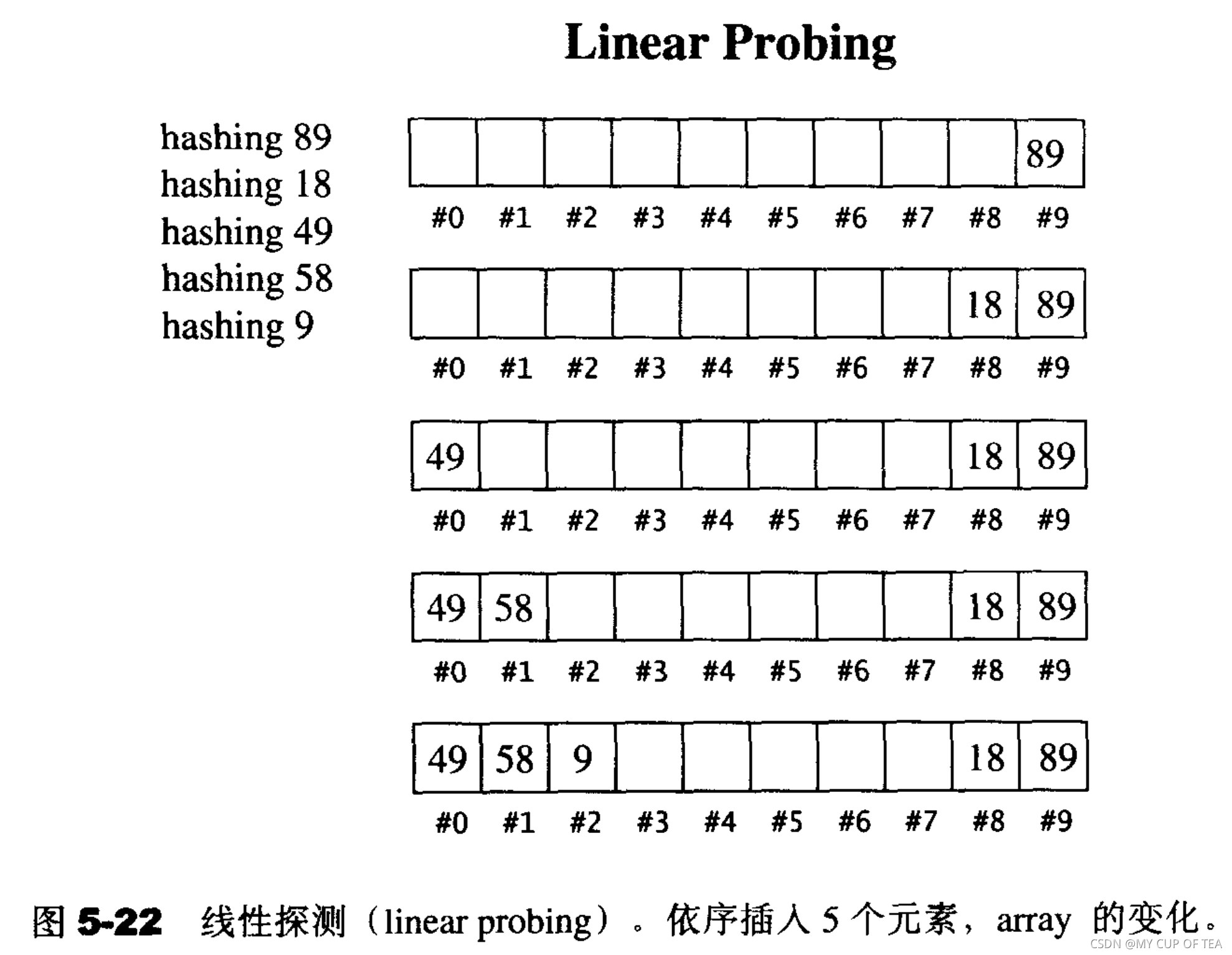 Linear Probing

hashing 89
hashing 18
hashing 49
hashing 58
hashing 9

| | | | | | | | | | 89 |
|---|---|---|---|---|---|---|---|---|---|
| #0 | #1 | #2 | #3 | #4 | #5 | #6 | #7 | #8 | #9 |

| | | | | | | | | 18 | 89 |
|---|---|---|---|---|---|---|---|---|---|
| #0 | #1 | #2 | #3 | #4 | #5 | #6 | #7 | #8 | #9 |

| 49 | | | | | | | | 18 | 89 |
|---|---|---|---|---|---|---|---|---|---|
| #0 | #1 | #2 | #3 | #4 | #5 | #6 | #7 | #8 | #9 |

| 49 | 58 | | | | | | | 18 | 89 |
|---|---|---|---|---|---|---|---|---|---|
| #0 | #1 | #2 | #3 | #4 | #5 | #6 | #7 | #8 | #9 |

| 49 | 58 | 9 | | | | | | 18 | 89 |
|---|---|---|---|---|---|---|---|---|---|
| #0 | #1 | #2 | #3 | #4 | #5 | #6 | #7 | #8 | #9 |

图 5-22 线性探测（linear probing）。依序插入 5 个元素，array 的变化。

CSDN @MY CUP OF TEA